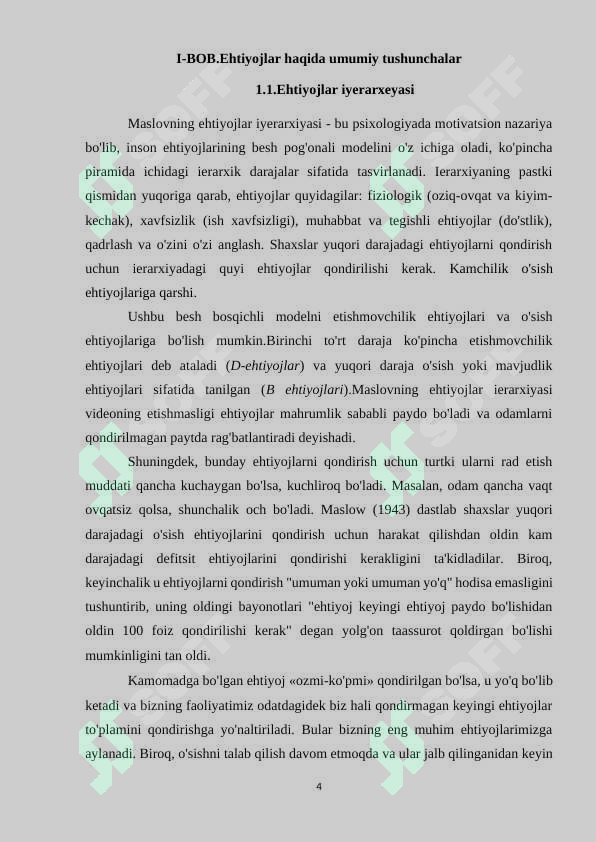 I-BOB.Ehtiyojlar haqida umumiy tushunchalar

1.1.Ehtiyojlar iyerarxeyasi

Maslovning ehtiyojlar iyerarxiyasi - bu psixologiyada motivatsion nazariya bo'lib, inson ehtiyojlarining besh pog'onali modelini o'z ichiga oladi, ko'pincha piramida ichidagi ierarxik darajalar sifatida tasvirlanadi. Ierarxiyaning pastki qismidan yuqoriga qarab, ehtiyojlar quyidagilar: fiziologik (oziq-ovqat va kiyim-kechak), xavfsizlik (ish xavfsizligi), muhabbat va tegishli ehtiyojlar (do'stlik), qadrlash va o'zini o'zi anglash. Shaxslar yuqori darajadagi ehtiyojlarni qondirish uchun ierarxiyadagi quyi ehtiyojlar qondirilishi kerak. Kamchilik o'sish ehtiyojlariga qarshi.

Ushbu besh bosqichli modelni etishmovchilik ehtiyojlari va o'sish ehtiyojlariga bo'lish mumkin.Birinchi to'rt daraja ko'pincha etishmovchilik ehtiyojlari deb ataladi (D-ehtiyojlar) va yuqori daraja o'sish yoki mavjudlik ehtiyojlari sifatida tanilgan (B ehtiyojlari).Maslovning ehtiyojlar ierarxiyasi videoning etishmasligi ehtiyojlar mahrumlik sababli paydo bo'ladi va odamlarni qondirilmagan paytda rag'batlantiradi deyishadi.

Shuningdek, bunday ehtiyojlarni qondirish uchun turtki ularni rad etish muddati qancha kuchaygan bo'lsa, kuchliroq bo'ladi. Masalan, odam qancha vaqt ovqatsiz qolsa, shunchalik och bo'ladi. Maslow (1943) dastlab shaxslar yuqori darajadagi o'sish ehtiyojlarini qondirish uchun harakat qilishdan oldin kam darajadagi defitsit ehtiyojlarini qondirishi kerakligini ta'kidladilar. Biroq, keyinchalik u ehtiyojlarni qondirish "umuman yoki umuman yo'q" hodisa emasligini tushuntirib, uning oldingi bayonotlari "ehtiyoj keyingi ehtiyoj paydo bo'lishidan oldin 100 foiz qondirilishi kerak" degan yolg'on taassurot qoldirgan bo'lishi mumkinligini tan oldi.

Kamomadga bo'lgan ehtiyoj «ozmi-ko'pmi» qondirilgan bo'lsa, u yo'q bo'lib ketadi va bizning faoliyatimiz odatdagidek biz hali qondirmagan keyingi ehtiyojlar to'plamini qondirishga yo'naltiriladi. Bular bizning eng muhim ehtiyojlarimizga aylanadi. Biroq, o'sishni talab qilish davom etmoqda va ular jalb qilinganidan keyin

4